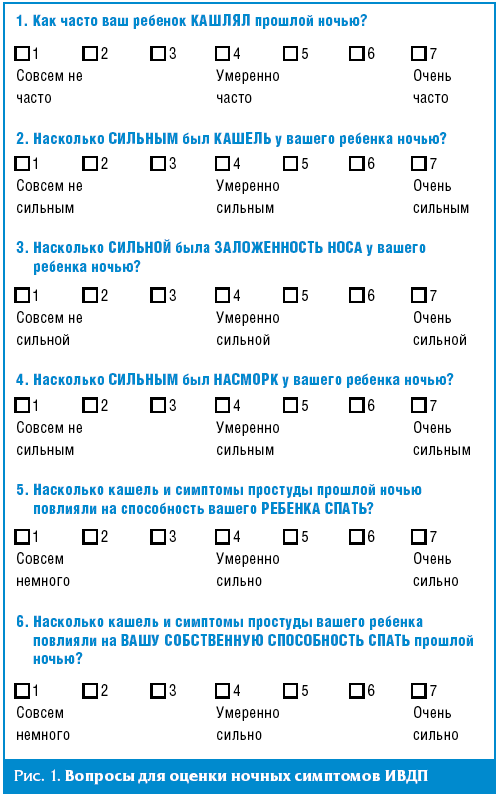 1. Как часто ваш ребенок КАШЛЯЛ прошлой ночью?

☐1 ☐2 ☐3 ☐4 ☐5 ☐6 ☐7
Совсем не часто
Умеренно часто
Очень часто

2. Насколько СИЛЬНЫМ был КАШЕЛЬ у вашего ребенка ночью?

☐1 ☐2 ☐3 ☐4 ☐5 ☐6 ☐7
Совсем не сильным
Умеренно сильным
Очень сильным

3. Насколько СИЛЬНОЙ была ЗАЛОЖЕННОСТЬ НОСА у вашего ребенка ночью?

☐1 ☐2 ☐3 ☐4 ☐5 ☐6 ☐7
Совсем не сильной
Умеренно сильной
Очень сильной

4. Насколько СИЛЬНЫМ был НАСМОРК у вашего ребенка ночью?

☐1 ☐2 ☐3 ☐4 ☐5 ☐6 ☐7
Совсем не сильным
Умеренно сильным
Очень сильным

5. Насколько кашель и симптомы простуды прошлой ночью повлияли на способность вашего РЕБЕНКА СПАТЬ?

☐1 ☐2 ☐3 ☐4 ☐5 ☐6 ☐7
Совсем немного
Умеренно сильно
Очень сильно

6. Насколько кашель и симптомы простуды вашего ребенка повлияли на ВАШУ СОБСТВЕННУЮ СПОСОБНОСТЬ СПАТЬ прошлой ночью?

☐1 ☐2 ☐3 ☐4 ☐5 ☐6 ☐7
Совсем немного
Умеренно сильно
Очень сильно

Рис. 1. Вопросы для оценки ночных симптомов ИВДП